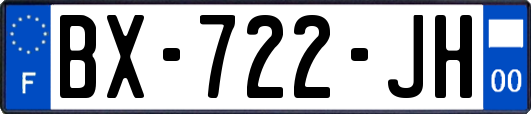 F
BX-722-JH
00